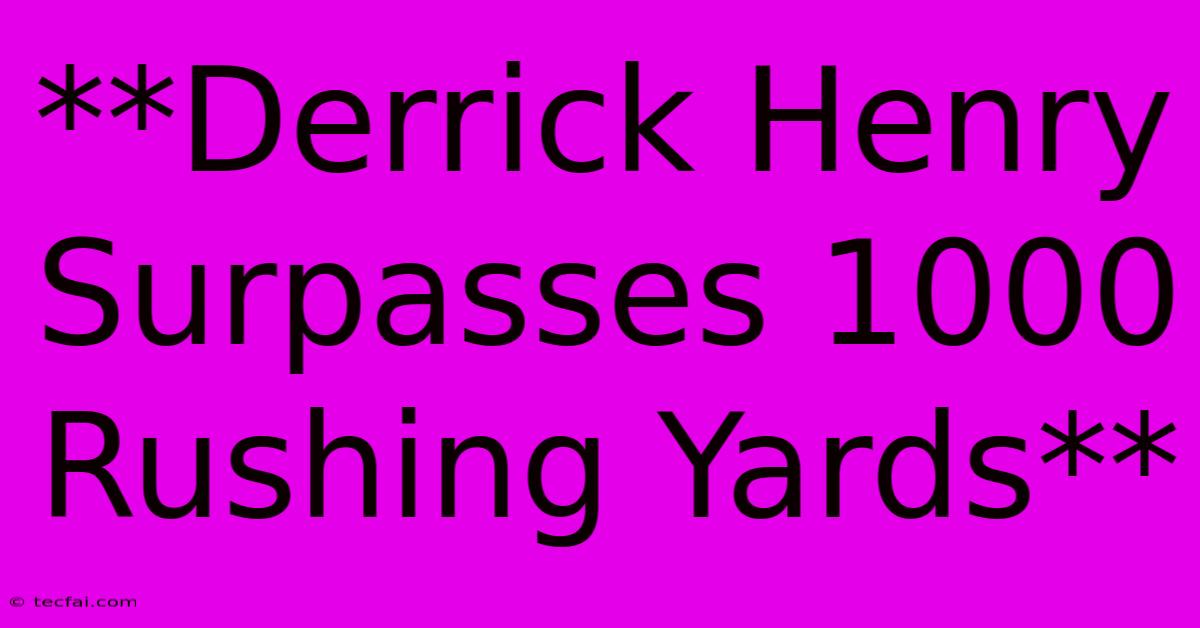 **Derrick Henry Surpasses 1000 Rushing Yards**

© tecfai.com